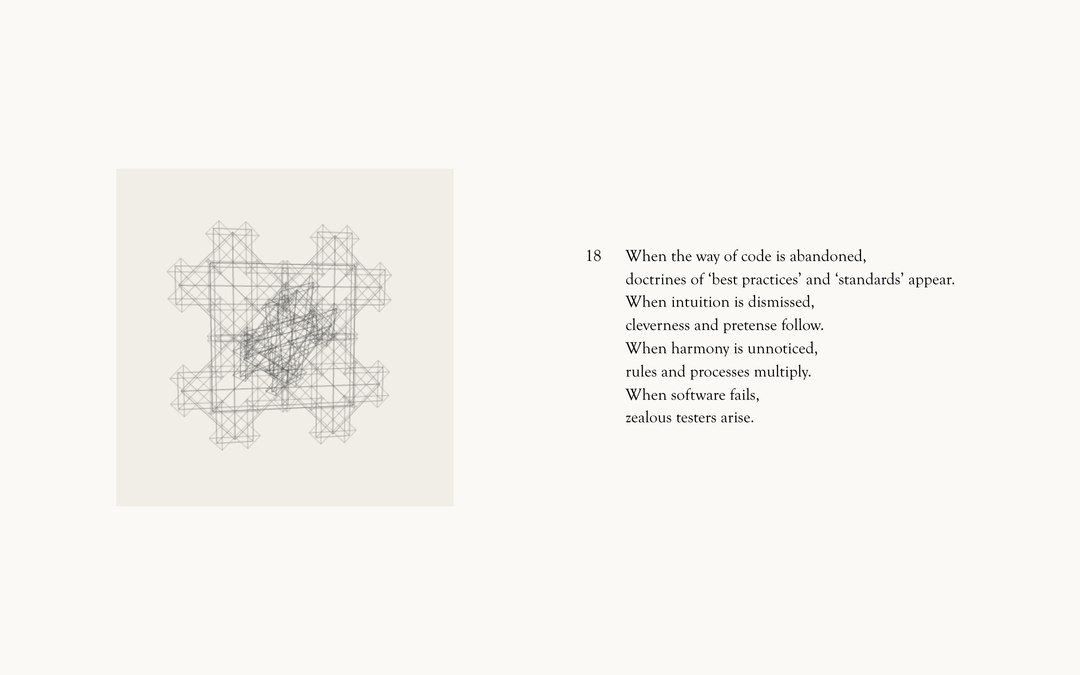 18 When the way of code is abandoned,
doctrines of ‘best practices’ and ‘standards’ appear.
When intuition is dismissed,
cleverness and pretense follow.
When harmony is unnoticed,
rules and processes multiply.
When software fails,
zealous testers arise.